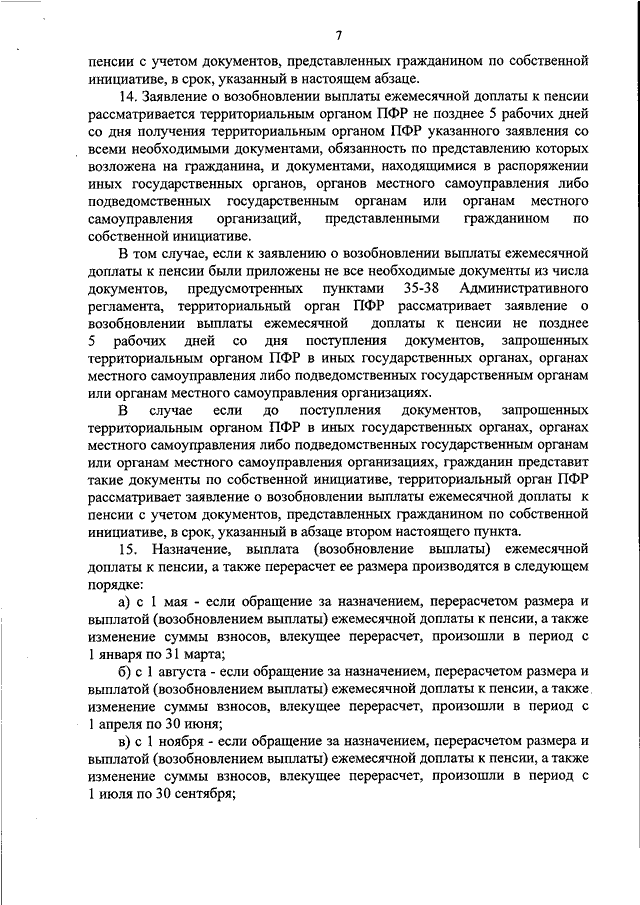 7

пенсии с учетом документов, представленных гражданином по собственной инициативе, в срок, указанный в настоящем абзаце.

14. Заявление о возобновлении выплаты ежемесячной доплаты к пенсии рассматривается территориальным органом ПФР не позднее 5 рабочих дней со дня получения территориальным органом ПФР указанного заявления со всеми необходимыми документами, обязанность по представлению которых возложена на гражданина, и документами, находящимися в распоряжении иных государственных органов, органов местного самоуправления либо подведомственных государственным органам или органам местного самоуправления организаций, представленными гражданином по собственной инициативе.

В том случае, если к заявлению о возобновлении выплаты ежемесячной доплаты к пенсии были приложены не все необходимые документы из числа документов, предусмотренных пунктами 35-38 Административного регламента, территориальный орган ПФР рассматривает заявление о возобновлении выплаты ежемесячной доплаты к пенсии не позднее 5 рабочих дней со дня поступления документов, запрошенных территориальным органом ПФР в иных государственных органах, органах местного самоуправления либо подведомственных государственным органам или органам местного самоуправления организациях.

В случае если до поступления документов, запрошенных территориальным органом ПФР в иных государственных органах, органах местного самоуправления либо подведомственных государственным органам или органам местного самоуправления организациях, гражданин представит такие документы по собственной инициативе, территориальный орган ПФР рассматривает заявление о возобновлении выплаты ежемесячной доплаты к пенсии с учетом документов, представленных гражданином по собственной инициативе, в срок, указанный в абзаце втором настоящего пункта.

15. Назначение, выплата (возобновление выплаты) ежемесячной доплаты к пенсии, а также перерасчет ее размера производятся в следующем порядке:

а) с 1 мая - если обращение за назначением, перерасчетом размера и выплатой (возобновлением выплаты) ежемесячной доплаты к пенсии, а также изменение суммы взносов, влекущее перерасчет, произошли в период с 1 января по 31 марта;

б) с 1 августа - если обращение за назначением, перерасчетом размера и выплатой (возобновлением выплаты) ежемесячной доплаты к пенсии, а также изменение суммы взносов, влекущее перерасчет, произошли в период с 1 апреля по 30 июня;

в) с 1 ноября - если обращение за назначением, перерасчетом размера и выплатой (возобновлением выплаты) ежемесячной доплаты к пенсии, а также изменение суммы взносов, влекущее перерасчет, произошли в период с 1 июля по 30 сентября;